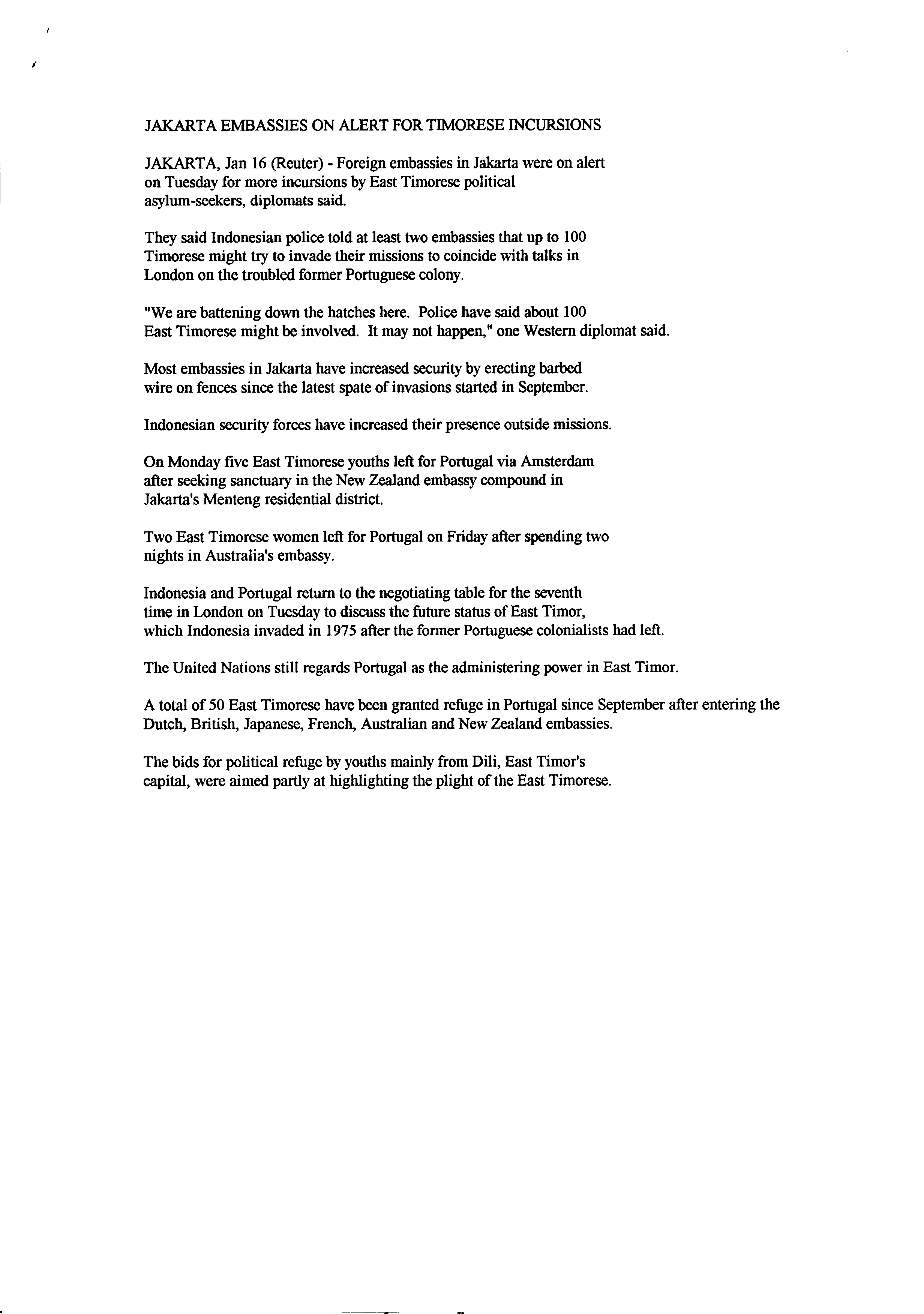 JAKARTA EMBASSIES ON ALERT FOR TIMORESE INCURSIONS

JAKARTA, Jan 16 (Reuter) - Foreign embassies in Jakarta were on alert on Tuesday for more incursions by East Timorese political asylum-seekers, diplomats said.

They said Indonesian police told at least two embassies that up to 100 Timorese might try to invade their missions to coincide with talks in London on the troubled former Portuguese colony.

"We are battening down the hatches here. Police have said about 100 East Timorese might be involved. It may not happen," one Western diplomat said.

Most embassies in Jakarta have increased security by erecting barbed wire on fences since the latest spate of invasions started in September.

Indonesian security forces have increased their presence outside missions.

On Monday five East Timorese youths left for Portugal via Amsterdam after seeking sanctuary in the New Zealand embassy compound in Jakarta's Menteng residential district.

Two East Timorese women left for Portugal on Friday after spending two nights in Australia's embassy.

Indonesia and Portugal return to the negotiating table for the seventh time in London on Tuesday to discuss the future status of East Timor, which Indonesia invaded in 1975 after the former Portuguese colonialists had left.

The United Nations still regards Portugal as the administering power in East Timor.

A total of 50 East Timorese have been granted refuge in Portugal since September after entering the Dutch, British, Japanese, French, Australian and New Zealand embassies.

The bids for political refuge by youths mainly from Dili, East Timor's capital, were aimed partly at highlighting the plight of the East Timorese.